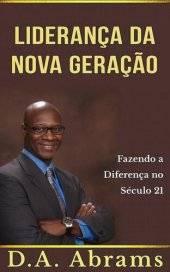 LIDERANÇA DA NOVA GERAÇÃO

Fazendo a Diferença no Século 21

D.A. Abrams